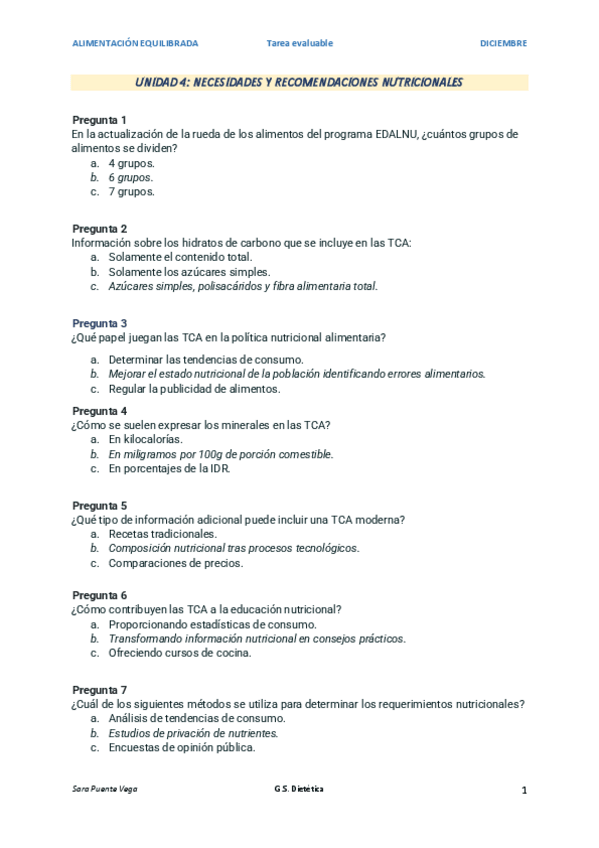 ALIMENTACIÓN EQUILIBRADA Tarea evaluable DICIEMBRE

UNIDAD 4: NECESIDADES Y RECOMENDACIONES NUTRICIONALES

Pregunta 1
En la actualización de la rueda de los alimentos del programa EDALNU, ¿cuántos grupos de alimentos se dividen?
a. 4 grupos.
b. 6 grupos.
c. 7 grupos.

Pregunta 2
Información sobre los hidratos de carbono que se incluye en las TCA:
a. Solamente el contenido total.
b. Solamente los azúcares simples.
c. Azúcares simples, polisacáridos y fibra alimentaria total.

Pregunta 3
¿Qué papel juegan las TCA en la política nutricional alimentaria?
a. Determinar las tendencias de consumo.
b. Mejorar el estado nutricional de la población identificando errores alimentarios.
c. Regular la publicidad de alimentos.

Pregunta 4
¿Cómo se suelen expresar los minerales en las TCA?
a. En kilocalorías.
b. En miligramos por 100g de porción comestible.
c. En porcentajes de la IDR.

Pregunta 5
¿Qué tipo de información adicional puede incluir una TCA moderna?
a. Recetas tradicionales.
b. Composición nutricional tras procesos tecnológicos.
c. Comparaciones de precios.

Pregunta 6
¿Cómo contribuyen las TCA a la educación nutricional?
a. Proporcionando estadísticas de consumo.
b. Transformando información nutricional en consejos prácticos.
c. Ofreciendo cursos de cocina.

Pregunta 7
¿Cuál de los siguientes métodos se utiliza para determinar los requerimientos nutricionales?
a. Análisis de tendencias de consumo.
b. Estudios de privación de nutrientes.
c. Encuestas de opinión pública.

Sara Puente Vega G.S. Dietética 1